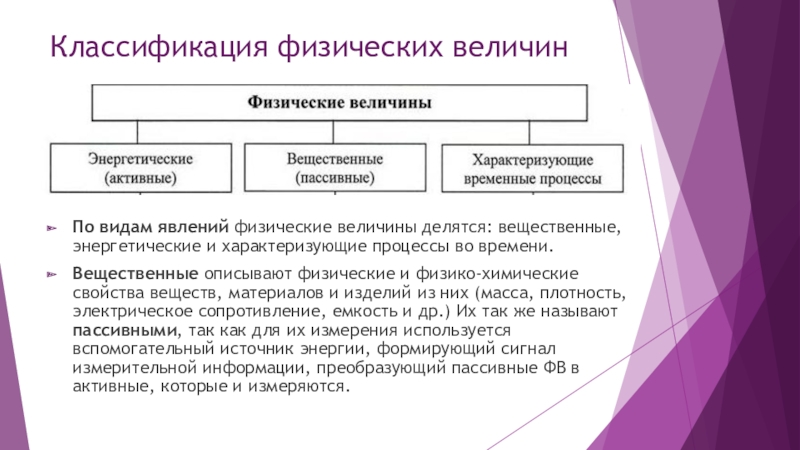 Классификация физических величин

Физические величины

Энергетические (активные)

Вещественные (пассивные)

Характеризующие временные процессы

По видам явлений физические величины делятся: вещественные, энергетические и характеризующие процессы во времени.

Вещественные описывают физические и физико-химические свойства веществ, материалов и изделий из них (масса, плотность, электрическое сопротивление, емкость и др.) Их так же называют пассивными, так как для их измерения используется вспомогательный источник энергии, формирующий сигнал измерительной информации, преобразующий пассивные ФВ в активные, которые и измеряются.